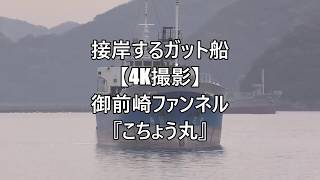 接岸するガット船
【4K撮影】
御前崎ファンネル
『こちょう丸』